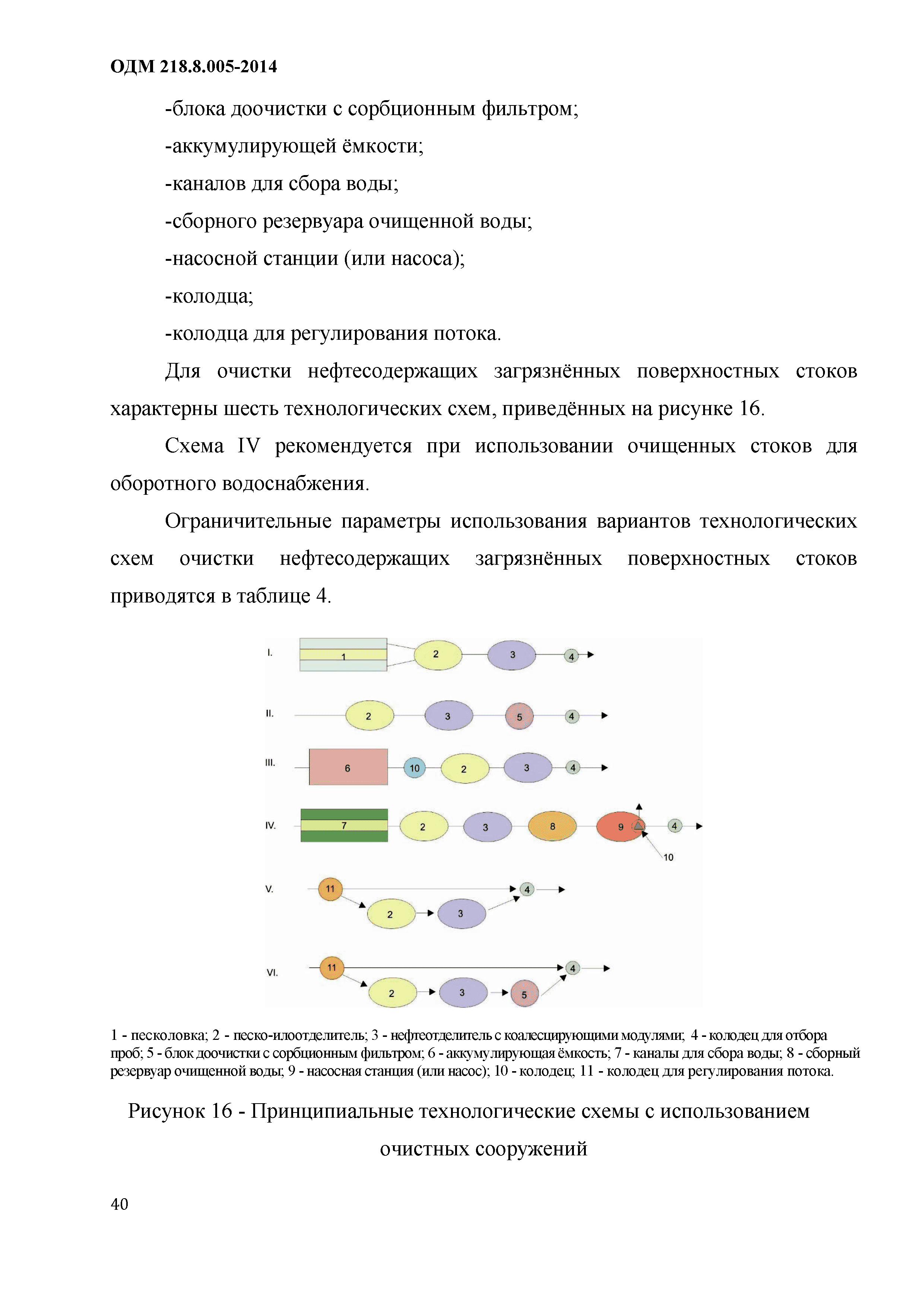 ОДМ 218.8.005-2014

-блока доочистки с сорбционным фильтром;

-аккумулирующей ёмкости;

-каналов для сбора воды;

-сборного резервуара очищенной воды;

-насосной станции (или насоса);

-колодца;

-колодца для регулирования потока.

Для очистки нефтесодержащих загрязнённых поверхностных стоков характерны шесть технологических схем, приведённых на рисунке 16.

Схема IV рекомендуется при использовании очищенных стоков для оборотного водоснабжения.

Ограничительные параметры использования вариантов технологических схем очистки нефтесодержащих загрязнённых поверхностных стоков приводятся в таблице 4.

I. 1 2 3 4

II. 2 3 5 4

III. 6 10 2 3 4

IV. 7 2 3 8 9 4 10

V. 11 4 2 3

VI. 11 4 2 3 5

1 - песколовка; 2 - песко-илоотделитель; 3 - нефтеотделитель с коалесцирующими модулями; 4 - колодец для отбора проб; 5 - блок доочистки с сорбционным фильтром; 6 - аккумулирующая ёмкость; 7 - каналы для сбора воды; 8 - сборный резервуар очищенной воды; 9 - насосная станция (или насос); 10 - колодец; 11 - колодец для регулирования потока.

Рисунок 16 - Принципиальные технологические схемы с использованием очистных сооружений

40